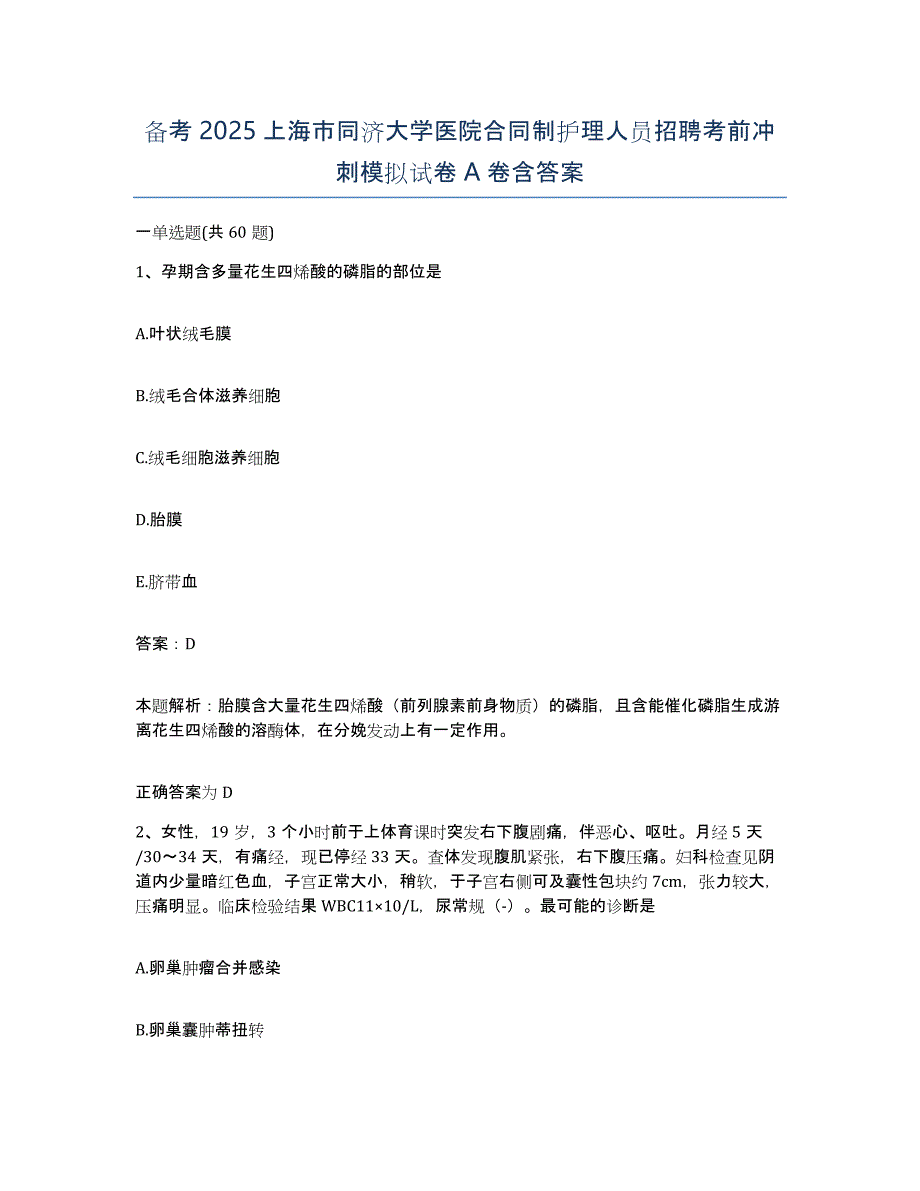 备考 2025 上海市同济大学医院合同制护理人员招聘考前冲刺模拟试卷 A 卷含答案

一单选题(共 60 题)

1、孕期含多量花生四烯酸的磷脂的部位是

A.叶状绒毛膜

B.绒毛合体滋养细胞

C.绒毛细胞滋养细胞

D.胎膜

E.脐带血

答案：D

本题解析：胎膜含大量花生四烯酸（前列腺素前身物质）的磷脂，且含能催化磷脂生成游离花生四烯酸的溶酶体，在分娩发动上有一定作用。

正确答案为 D

2、女性，19 岁，3 个小时前于上体育课时突发右下腹剧痛，伴恶心、呕吐。月经 5 天/30～34 天，有痛经，现已停经 33 天。查体发现腹肌紧张，右下腹压痛。妇科检查见阴道内少量暗红色血，子宫正常大小，稍软，于子宫右侧可及囊性包块约 7cm，张力较大，压痛明显。临床检验结果 WBC11×10/L，尿常规（-）。最可能的诊断是

A.卵巢肿瘤合并感染

B.卵巢囊肿蒂扭转